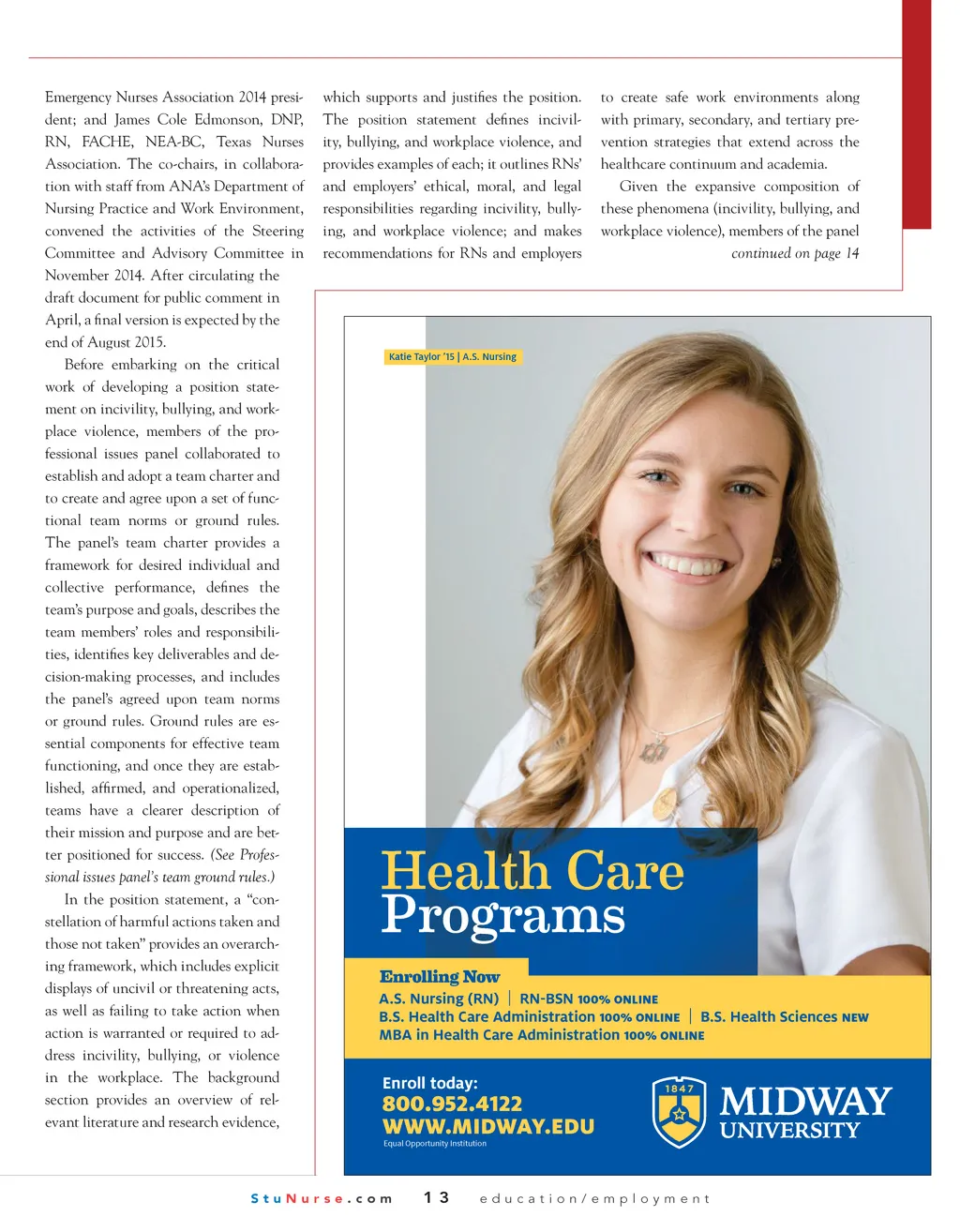 Emergency Nurses Association 2014 president; and James Cole Edmonson, DNP, RN, FACHE, NEA-BC, Texas Nurses Association. The co-chairs, in collaboration with staff from ANA's Department of Nursing Practice and Work Environment, convened the activities of the Steering Committee and Advisory Committee in November 2014. After circulating the draft document for public comment in April, a final version is expected by the end of August 2015.

Before embarking on the critical work of developing a position statement on incivility, bullying, and workplace violence, members of the professional issues panel collaborated to establish and adopt a team charter and to create and agree upon a set of functional team norms or ground rules. The panel's team charter provides a framework for desired individual and collective performance, defines the team's purpose and goals, describes the team members' roles and responsibilities, identifies key deliverables and decision-making processes, and includes the panel's agreed upon team norms or ground rules. Ground rules are essential components for effective team functioning, and once they are established, affirmed, and operationalized, teams have a clearer description of their mission and purpose and are better positioned for success. (See Professional issues panel's team ground rules.)

In the position statement, a "constellation of harmful actions taken and those not taken" provides an overarching framework, which includes explicit displays of uncivil or threatening acts, as well as failing to take action when action is warranted or required to address incivility, bullying, or violence in the workplace. The background section provides an overview of relevant literature and research evidence, which supports and justifies the position. The position statement defines incivility, bullying, and workplace violence, and provides examples of each; it outlines RNs' and employers' ethical, moral, and legal responsibilities regarding incivility, bullying, and workplace violence; and makes recommendations for RNs and employers to create safe work environments along with primary, secondary, and tertiary prevention strategies that extend across the healthcare continuum and academia.

Given the expansive composition of these phenomena (incivility, bullying, and workplace violence), members of the panel

continued on page 14

Katie Taylor '15 | A.S. Nursing

Health Care Programs

Enrolling Now
A.S. Nursing (RN) | RN-BSN 100% ONLINE
B.S. Health Care Administration 100% ONLINE | B.S. Health Sciences NEW
MBA in Health Care Administration 100% ONLINE

Enroll today:
800.952.4122
WWW.MIDWAY.EDU
Equal Opportunity Institution

1847
MIDWAY UNIVERSITY

StuNurse.com 13 education/employment